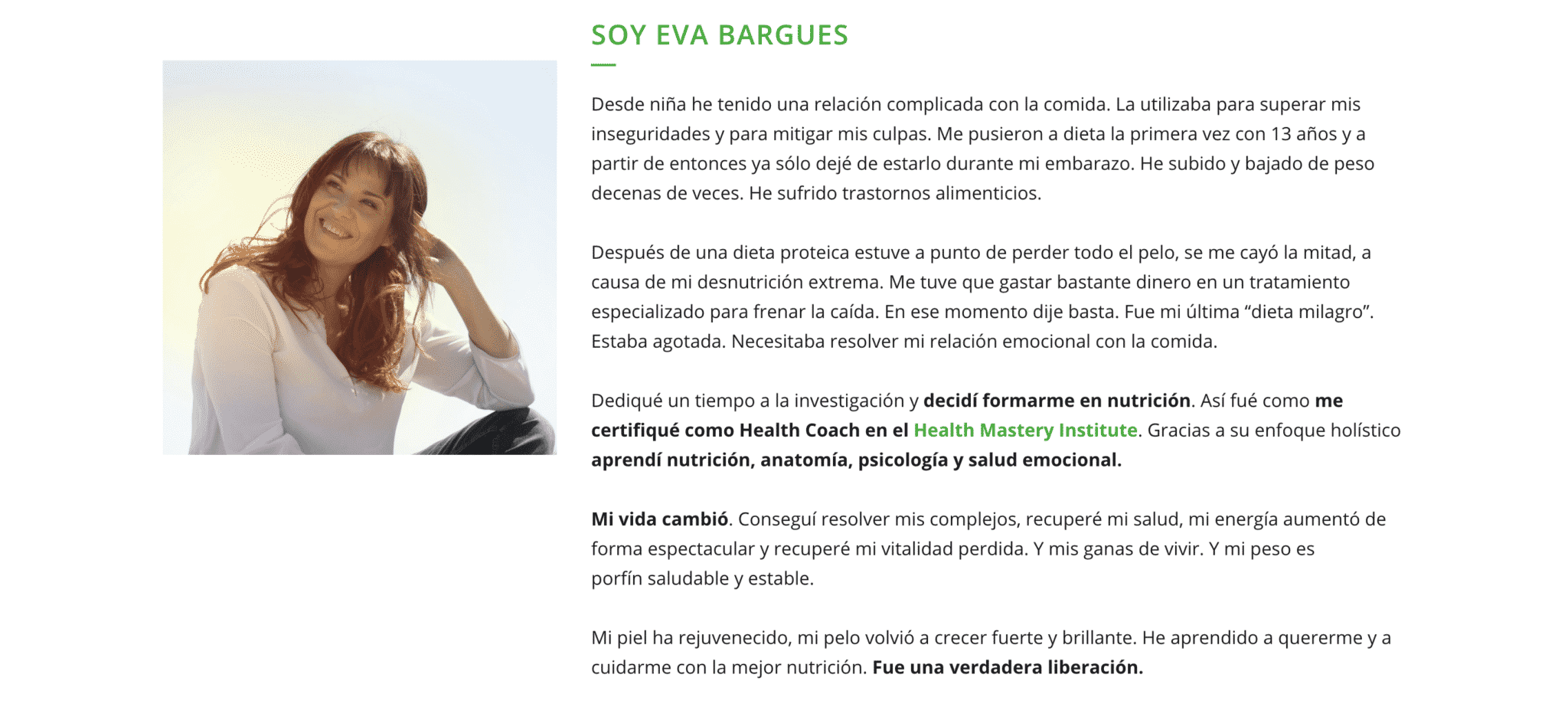 SOY EVA BARGUES

Desde niña he tenido una relación complicada con la comida. La utilizaba para superar mis inseguridades y para mitigar mis culpas. Me pusieron a dieta la primera vez con 13 años y a partir de entonces ya sólo dejé de estarlo durante mi embarazo. He subido y bajado de peso decenas de veces. He sufrido trastornos alimenticios.

Después de una dieta proteica estuve a punto de perder todo el pelo, se me cayó la mitad, a causa de mi desnutrición extrema. Me tuve que gastar bastante dinero en un tratamiento especializado para frenar la caída. En ese momento dije basta. Fue mi última “dieta milagro”. Estaba agotada. Necesitaba resolver mi relación emocional con la comida.

Dediqué un tiempo a la investigación y decidí formarme en nutrición. Así fué como me certifiqué como Health Coach en el Health Mastery Institute. Gracias a su enfoque holístico aprendí nutrición, anatomía, psicología y salud emocional.

Mi vida cambió. Conseguí resolver mis complejos, recuperé mi salud, mi energía aumentó de forma espectacular y recuperé mi vitalidad perdida. Y mis ganas de vivir. Y mi peso es porfín saludable y estable.

Mi piel ha rejuvenecido, mi pelo volvió a crecer fuerte y brillante. He aprendido a quererme y a cuidarme con la mejor nutrición. Fue una verdadera liberación.